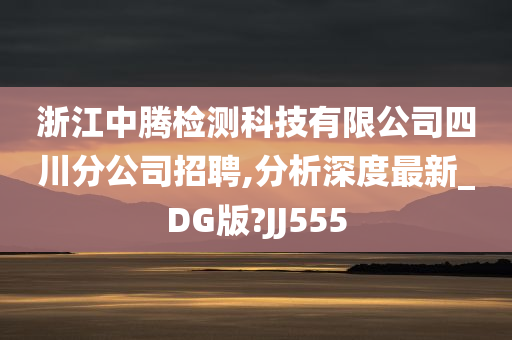 浙江中腾检测科技有限公司四川分公司招聘,分析深度最新_DG版?JJ555